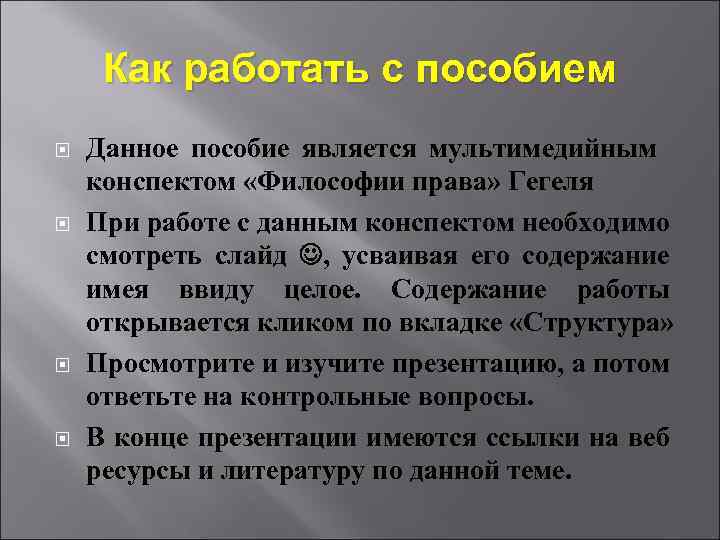 Как работать с пособием

Данное пособие является мультимедийным конспектом «Философии права» Гегеля

При работе с данным конспектом необходимо смотреть слайд ☺, усваивая его содержание имея ввиду целое. Содержание работы открывается кликом по вкладке «Структура»

Просмотрите и изучите презентацию, а потом ответьте на контрольные вопросы.

В конце презентации имеются ссылки на веб ресурсы и литературу по данной теме.